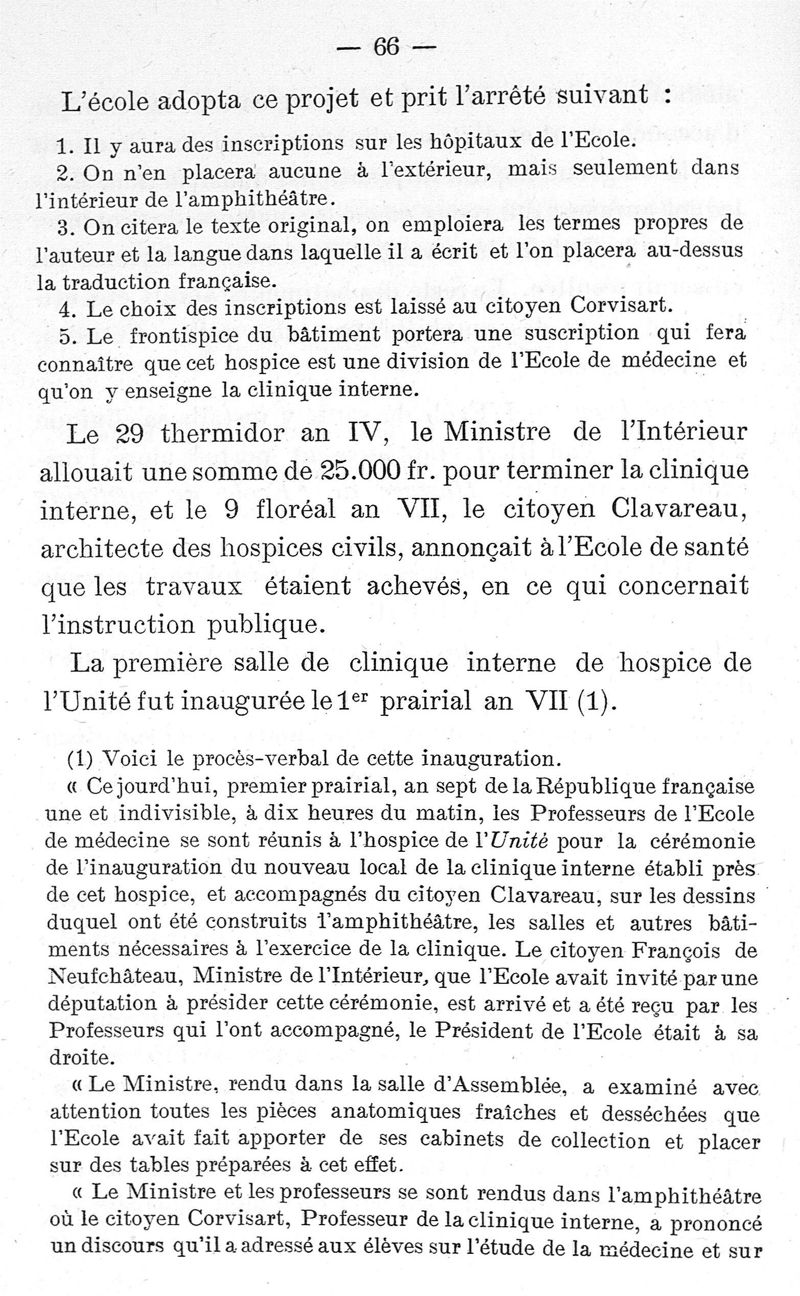 — 66 —

L'école adopta ce projet et prit l'arrêté suivant :

1. Il y aura des inscriptions sur les hôpitaux de l'Ecole.

2. On n'en placera aucune à l'extérieur, mais seulement dans l'intérieur de l'amphithéâtre.

3. On citera le texte original, on emploiera les termes propres de l'auteur et la langue dans laquelle il a écrit et l'on placera au-dessus la traduction française.

4. Le choix des inscriptions est laissé au citoyen Corvisart.

5. Le frontispice du bâtiment portera une suscription qui fera connaître que cet hospice est une division de l'Ecole de médecine et qu'on y enseigne la clinique interne.

Le 29 thermidor an IV, le Ministre de l'Intérieur allouait une somme de 25.000 fr. pour terminer la clinique interne, et le 9 floréal an VII, le citoyen Clavareau, architecte des hospices civils, annonçait à l'Ecole de santé que les travaux étaient achevés, en ce qui concernait l'instruction publique.

La première salle de clinique interne de hospice de l'Unité fut inaugurée le 1$^{er}$ prairial an VII (1).

(1) Voici le procès-verbal de cette inauguration.

« Ce jourd'hui, premier prairial, an sept de la République française une et indivisible, à dix heures du matin, les Professeurs de l'Ecole de médecine se sont réunis à l'hospice de l'Unité pour la cérémonie de l'inauguration du nouveau local de la clinique interne établi près de cet hospice, et accompagnés du citoyen Clavareau, sur les dessins duquel ont été construits l'amphithéâtre, les salles et autres bâtiments nécessaires à l'exercice de la clinique. Le citoyen François de Neufchâteau, Ministre de l'Intérieur, que l'Ecole avait invité par une députation à présider cette cérémonie, est arrivé et a été reçu par les Professeurs qui l'ont accompagné, le Président de l'Ecole était à sa droite.

« Le Ministre, rendu dans la salle d'Assemblée, a examiné avec attention toutes les pièces anatomiques fraîches et desséchées que l'Ecole avait fait apporter de ses cabinets de collection et placer sur des tables préparées à cet effet.

« Le Ministre et les professeurs se sont rendus dans l'amphithéâtre où le citoyen Corvisart, Professeur de la clinique interne, a prononcé un discours qu'il a adressé aux élèves sur l'étude de la médecine et sur